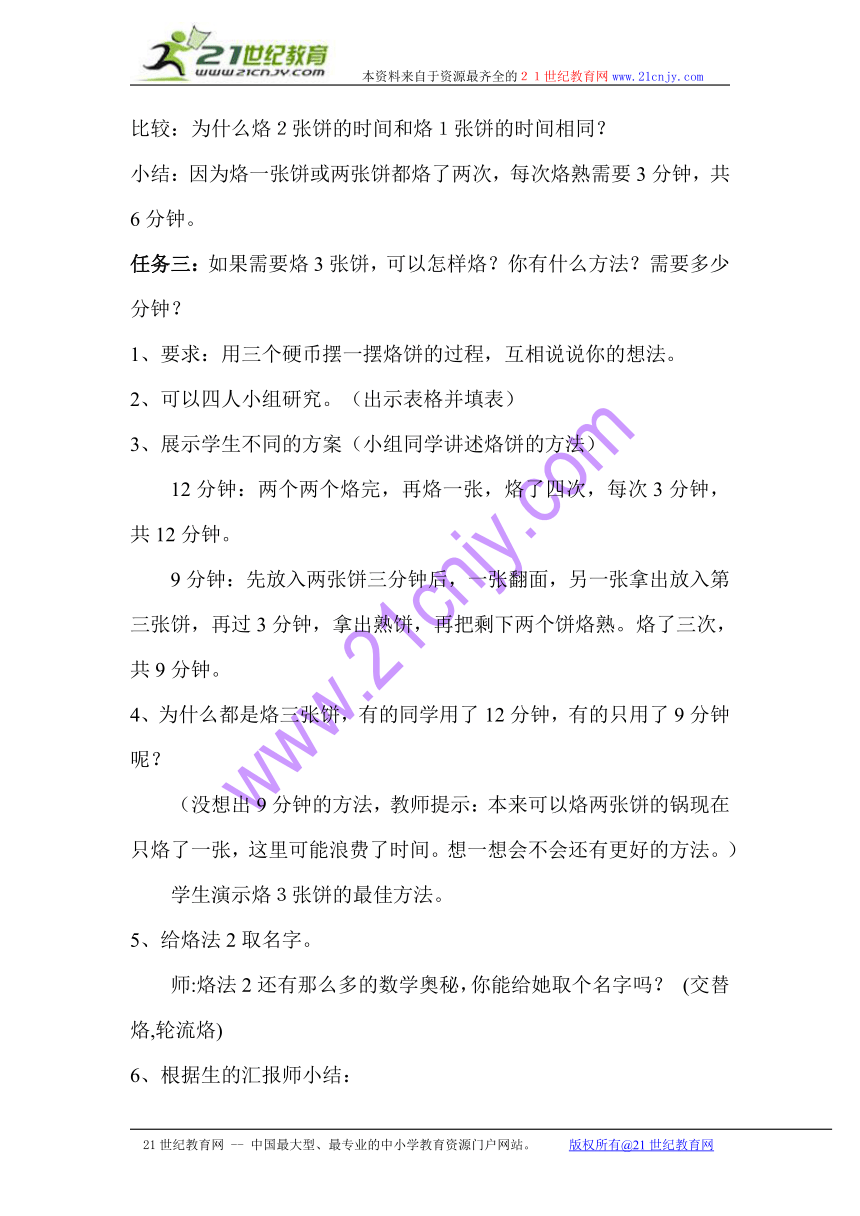 21世纪教育
www.21cnjy.com
本资料来自于资源最齐全的２１世纪教育网 www.21cnjy.com

比较：为什么烙 2 张饼的时间和烙 1 张饼的时间相同？

小结：因为烙一张饼或两张饼都烙了两次，每次烙熟需要 3 分钟，共 6 分钟。

任务三：如果需要烙 3 张饼，可以怎样烙？你有什么方法？需要多少分钟？

1、要求：用三个硬币摆一摆烙饼的过程，互相说说你的想法。

2、可以四人小组研究。（出示表格并填表）

3、展示学生不同的方案（小组同学讲述烙饼的方法）

12 分钟：两个两个烙完，再烙一张，烙了四次，每次 3 分钟，共 12 分钟。

9 分钟：先放入两张饼三分钟后，一张翻面，另一张拿出放入第三张饼，再过 3 分钟，拿出熟饼，再把剩下两个饼烙熟。烙了三次，共 9 分钟。

4、为什么都是烙三张饼，有的同学用了 12 分钟，有的只用了 9 分钟呢？

（没想出 9 分钟的方法，教师提示：本来可以烙两张饼的锅现在只烙了一张，这里可能浪费了时间。想一想会不会还有更好的方法。）

学生演示烙 3 张饼的最佳方法。

5、给烙法 2 取名字。

师:烙法 2 还有那么多的数学奥秘，你能给她取个名字吗？ (交替烙,轮流烙)

6、根据生的汇报师小结：

www.21cnjy.com

21 世纪教育网 -- 中国最大型、最专业的中小学教育资源门户网站。 版权所有@21 世纪教育网